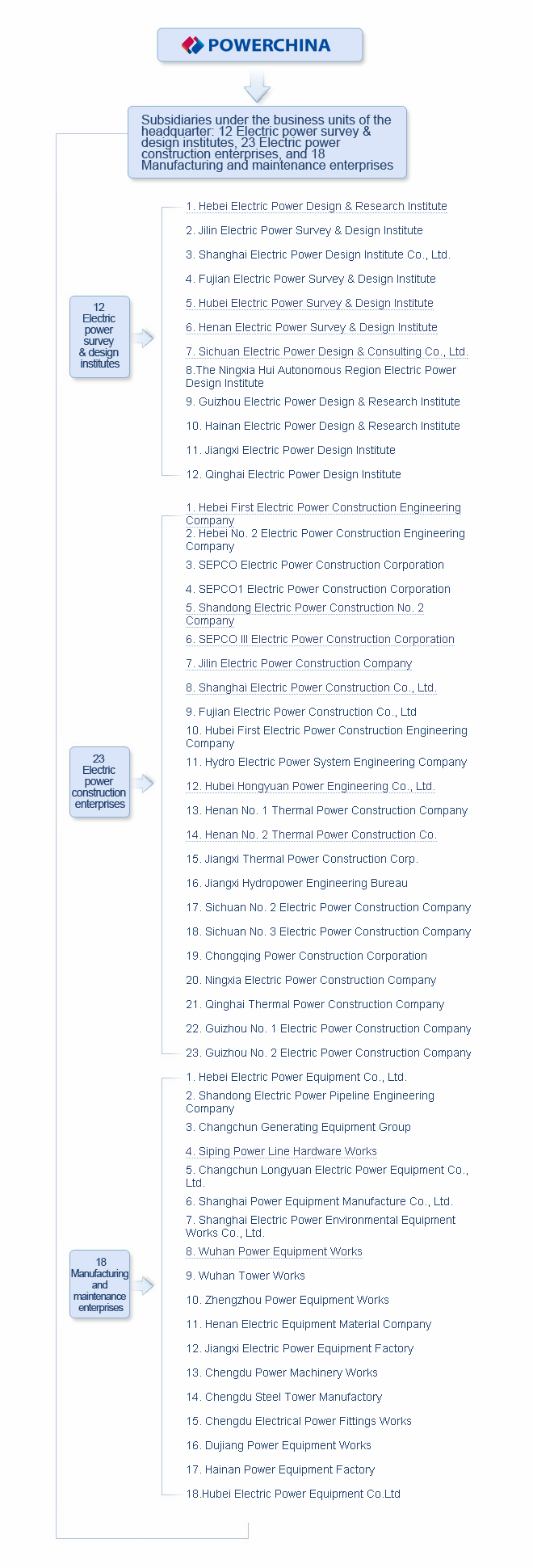 POWERCHINA

Subsidiaries under the business units of the headquarter: 12 Electric power survey & design institutes, 23 Electric power construction enterprises, and 18 Manufacturing and maintenance enterprises

12 Electric power survey & design institutes

1. Hebei Electric Power Design & Research Institute
2. Jilin Electric Power Survey & Design Institute
3. Shanghai Electric Power Design Institute Co., Ltd.
4. Fujian Electric Power Survey & Design Institute
5. Hubei Electric Power Survey & Design Institute
6. Henan Electric Power Survey & Design Institute
7. Sichuan Electric Power Design & Consulting Co., Ltd.
8.The Ningxia Hui Autonomous Region Electric Power Design Institute
9. Guizhou Electric Power Design & Research Institute
10. Hainan Electric Power Design & Research Institute
11. Jiangxi Electric Power Design Institute
12. Qinghai Electric Power Design Institute

23 Electric power construction enterprises

1. Hebei First Electric Power Construction Engineering Company
2. Hebei No. 2 Electric Power Construction Engineering Company
3. SEPCO Electric Power Construction Corporation
4. SEPCO1 Electric Power Construction Corporation
5. Shandong Electric Power Construction No. 2 Company
6. SEPCO III Electric Power Construction Corporation
7. Jilin Electric Power Construction Company
8. Shanghai Electric Power Construction Co., Ltd.
9. Fujian Electric Power Construction Co., Ltd
10. Hubei First Electric Power Construction Engineering Company
11. Hydro Electric Power System Engineering Company
12. Hubei Hongyuan Power Engineering Co., Ltd.
13. Henan No. 1 Thermal Power Construction Company
14. Henan No. 2 Thermal Power Construction Co.
15. Jiangxi Thermal Power Construction Corp.
16. Jiangxi Hydropower Engineering Bureau
17. Sichuan No. 2 Electric Power Construction Company
18. Sichuan No. 3 Electric Power Construction Company
19. Chongqing Power Construction Corporation
20. Ningxia Electric Power Construction Company
21. Qinghai Thermal Power Construction Company
22. Guizhou No. 1 Electric Power Construction Company
23. Guizhou No. 2 Electric Power Construction Company

18 Manufacturing and maintenance enterprises

1. Hebei Electric Power Equipment Co., Ltd.
2. Shandong Electric Power Pipeline Engineering Company
3. Changchun Generating Equipment Group
4. Siping Power Line Hardware Works
5. Changchun Longyuan Electric Power Equipment Co., Ltd.
6. Shanghai Power Equipment Manufacture Co., Ltd.
7. Shanghai Electric Power Environmental Equipment Works Co., Ltd.
8. Wuhan Power Equipment Works
9. Wuhan Tower Works
10. Zhengzhou Power Equipment Works
11. Henan Electric Equipment Material Company
12. Jiangxi Electric Power Equipment Factory
13. Chengdu Power Machinery Works
14. Chengdu Steel Tower Manufactory
15. Chengdu Electrical Power Fittings Works
16. Dujiang Power Equipment Works
17. Hainan Power Equipment Factory
18.Hubei Electric Power Equipment Co.Ltd